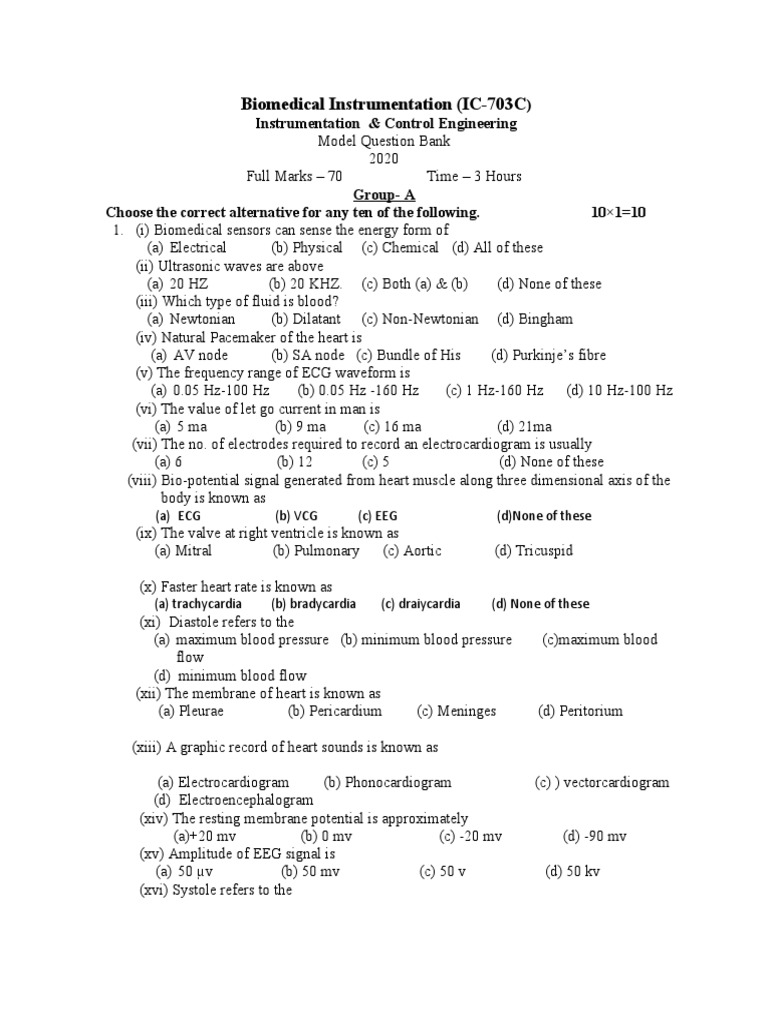 Biomedical Instrumentation (IC-703C)
Instrumentation & Control Engineering
Model Question Bank
2020
Full Marks – 70 Time – 3 Hours

Group- A

Choose the correct alternative for any ten of the following. 10×1=10

1. (i) Biomedical sensors can sense the energy form of
(a) Electrical (b) Physical (c) Chemical (d) All of these
(ii) Ultrasonic waves are above
(a) 20 HZ (b) 20 KHZ. (c) Both (a) & (b) (d) None of these
(iii) Which type of fluid is blood?
(a) Newtonian (b) Dilatant (c) Non-Newtonian (d) Bingham
(iv) Natural Pacemaker of the heart is
(a) AV node (b) SA node (c) Bundle of His (d) Purkinje's fibre
(v) The frequency range of ECG waveform is
(a) 0.05 Hz-100 Hz (b) 0.05 Hz -160 Hz (c) 1 Hz-160 Hz (d) 10 Hz-100 Hz
(vi) The value of let go current in man is
(a) 5 ma (b) 9 ma (c) 16 ma (d) 21ma
(vii) The no. of electrodes required to record an electrocardiogram is usually
(a) 6 (b) 12 (c) 5 (d) None of these
(viii) Bio-potential signal generated from heart muscle along three dimensional axis of the body is known as
(a) ECG (b) VCG (c) EEG (d)None of these
(ix) The valve at right ventricle is known as
(a) Mitral (b) Pulmonary (c) Aortic (d) Tricuspid

(x) Faster heart rate is known as
(a) trachycardia (b) bradycardia (c) draiycardia (d) None of these
(xi) Diastole refers to the
(a) maximum blood pressure (b) minimum blood pressure (c)maximum blood flow
(d) minimum blood flow
(xii) The membrane of heart is known as
(a) Pleurae (b) Pericardium (c) Meninges (d) Peritorium

(xiii) A graphic record of heart sounds is known as

(a) Electrocardiogram (b) Phonocardiogram (c) ) vectorcardiogram
(d) Electroencephalogram
(xiv) The resting membrane potential is approximately
(a)+20 mv (b) 0 mv (c) -20 mv (d) -90 mv
(xv) Amplitude of EEG signal is
(a) 50 μv (b) 50 mv (c) 50 v (d) 50 kv
(xvi) Systole refers to the